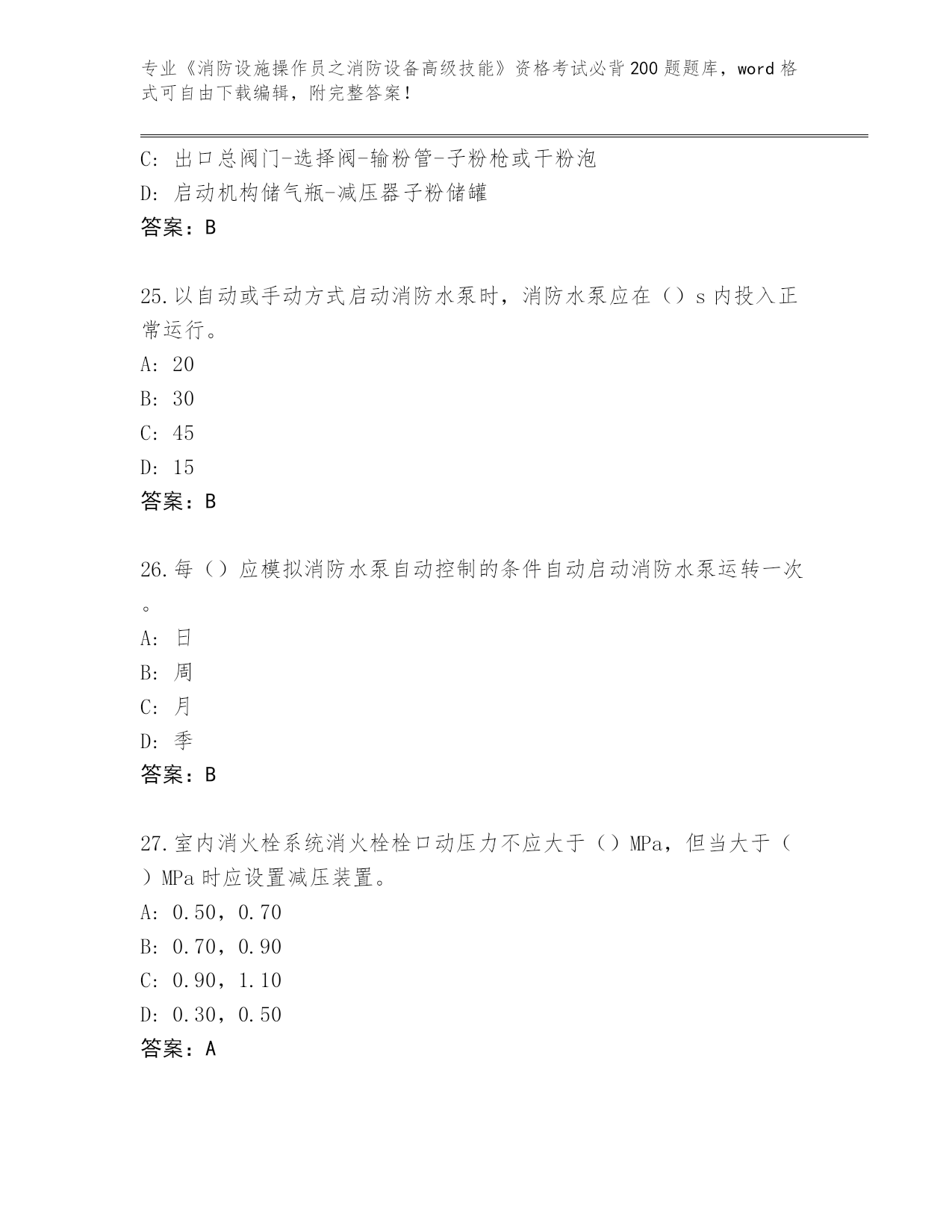 专业《消防设施操作员之消防设备高级技能》资格考试必背200题题库，word格式可自由下载编辑，附完整答案！

C: 出口总阀门-选择阀-输粉管-子粉枪或干粉泡
D: 启动机构储气瓶-减压器子粉储罐
答案：B

25.以自动或手动方式启动消防水泵时，消防水泵应在（）s内投入正常运行。
A: 20
B: 30
C: 45
D: 15
答案：B

26.每（）应模拟消防水泵自动控制的条件自动启动消防水泵运转一次。
A: 日
B: 周
C: 月
D: 季
答案：B

27.室内消火栓系统消火栓栓口动压力不应大于（）MPa，但当大于（）MPa时应设置减压装置。
A: 0.50，0.70
B: 0.70，0.90
C: 0.90，1.10
D: 0.30，0.50
答案：A